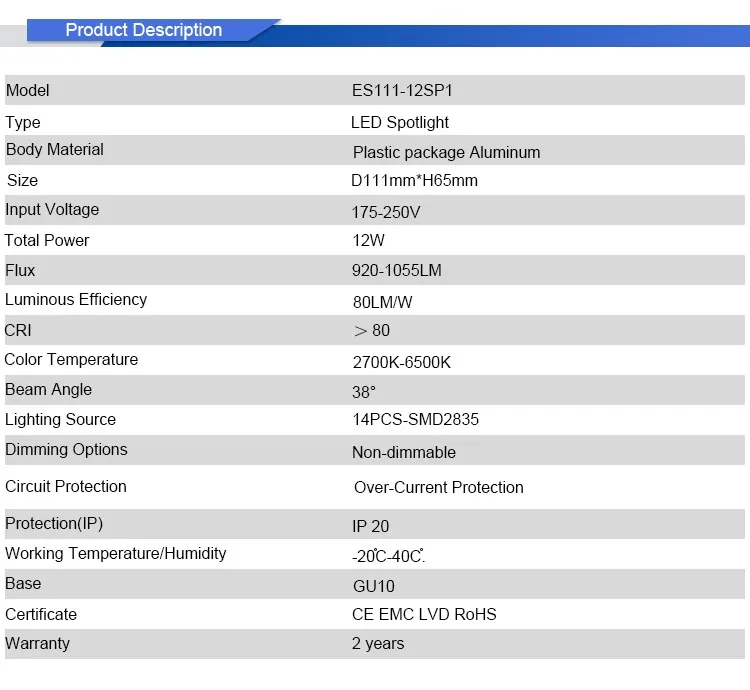 Product Description

| Model | ES111-12SP1 |
|---|---|
| Type | LED Spotlight |
| Body Material | Plastic package Aluminum |
| Size | D111mm*H65mm |
| Input Voltage | 175-250V |
| Total Power | 12W |
| Flux | 920-1055LM |
| Luminous Efficiency | 80LM/W |
| CRI | ＞80 |
| Color Temperature | 2700K-6500K |
| Beam Angle | 38° |
| Lighting Source | 14PCS-SMD2835 |
| Dimming Options | Non-dimmable |
| Circuit Protection | Over-Current Protection |
| Protection(IP) | IP 20 |
| Working Temperature/Humidity | -20℃-40℃. |
| Base | GU10 |
| Certificate | CE EMC LVD RoHS |
| Warranty | 2 years |